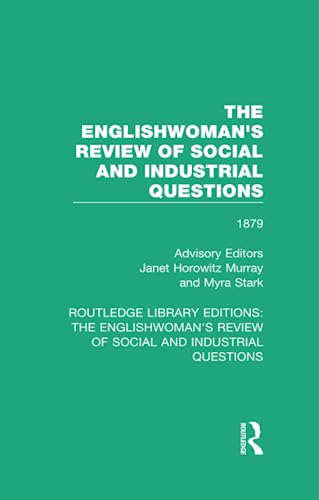 THE ENGLISHWOMAN'S REVIEW OF SOCIAL AND INDUSTRIAL QUESTIONS

1879

Advisory Editors
Janet Horowitz Murray
and Myra Stark

ROUTLEDGE LIBRARY EDITIONS: THE ENGLISHWOMAN'S REVIEW OF SOCIAL AND INDUSTRIAL QUESTIONS

ROUTLEDGE